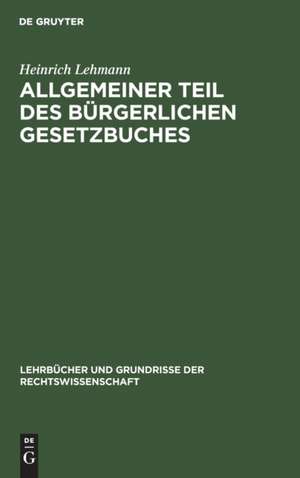 DE GRUYTER

Heinrich Lehmann

ALLGEMEINER TEIL DES BÜRGERLICHEN GESETZBUCHES

LEHRBÜCHER UND GRUNDRISSE DER RECHTSWISSENSCHAFT

DE G